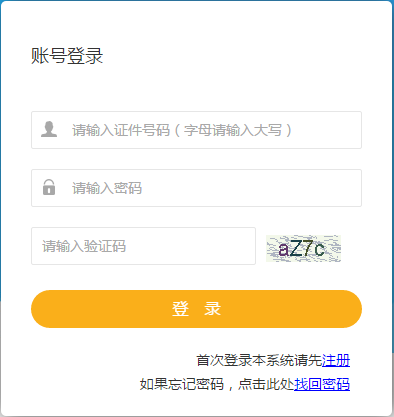 账号登录

请输入证件号码（字母请输入大写）

请输入密码

请输入验证码

aZ7c

登 录

首次登录本系统请先注册

如果忘记密码，点击此处找回密码